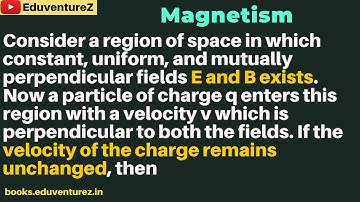 EduventureZ

Magnetism

Consider a region of space in which constant, uniform, and mutually perpendicular fields E and B exists. Now a particle of charge q enters this region with a velocity v which is perpendicular to both the fields. If the velocity of the charge remains unchanged, then

books.eduventurez.in